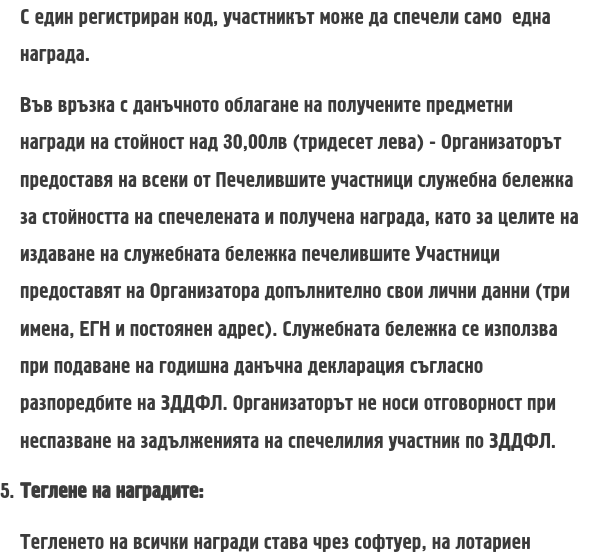 С един регистриран код, участникът може да спечели само една награда.

Във връзка с данъчното облагане на получените предметни награди на стойност над 30,00лв (тридесет лева) - Организаторът предоставя на всеки от Печелившите участници служебна бележка за стойността на спечелената и получена награда, като за целите на издаване на служебната бележка печелившите Участници предоставят на Организатора допълнително свои лични данни (три имена, ЕГН и постоянен адрес). Служебната бележка се използва при подаване на годишна данъчна декларация съгласно разпоредбите на ЗДДФЛ. Организаторът не носи отговорност при неспазване на задълженията на спечелилия участник по ЗДДФЛ.

5. Теглене на наградите:

Тегленето на всички награди става чрез софтуер, на лотариен